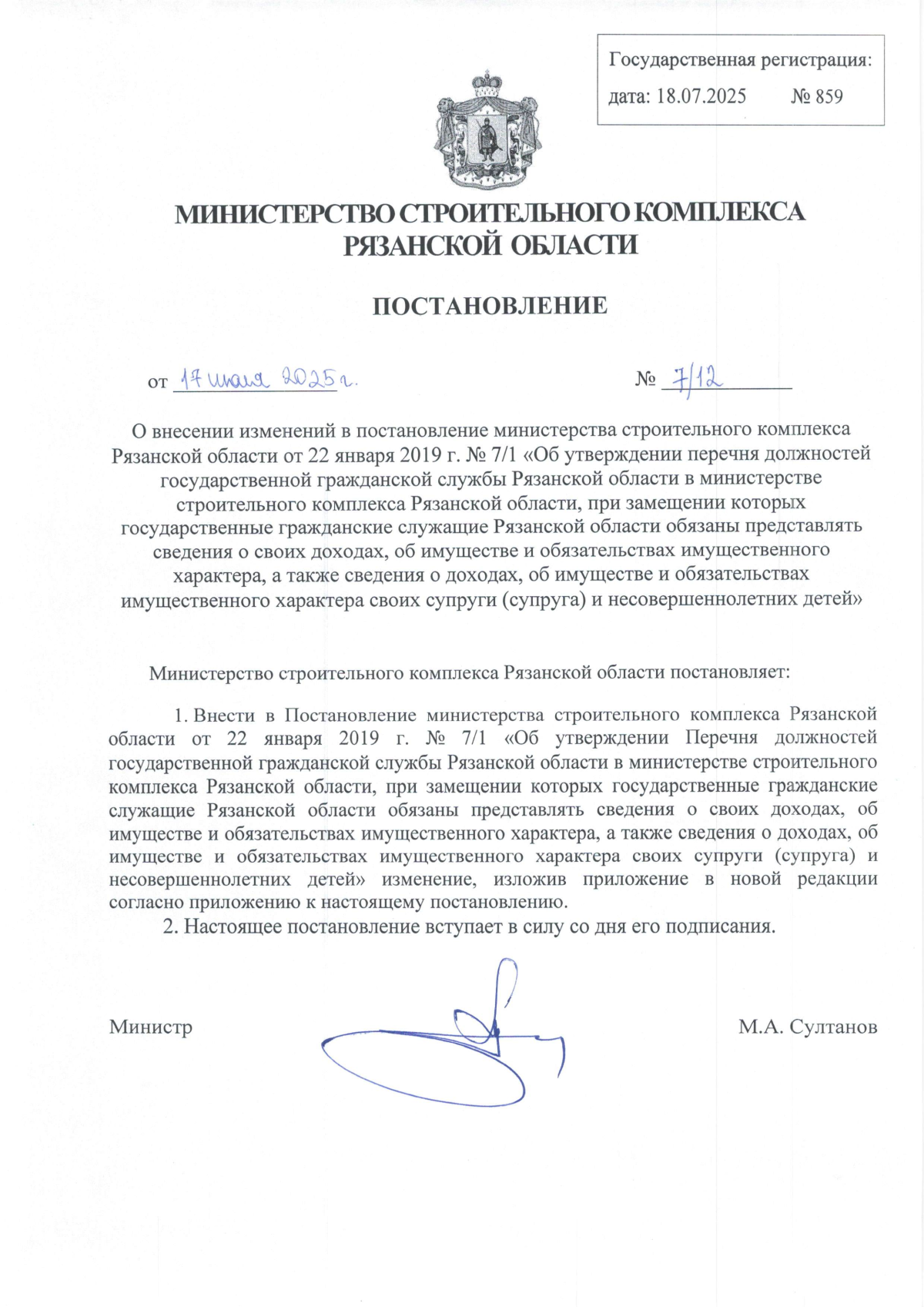 Государственная регистрация:
дата: 18.07.2025 № 859

МИНИСТЕРСТВО СТРОИТЕЛЬНОГО КОМПЛЕКСА РЯЗАНСКОЙ ОБЛАСТИ

ПОСТАНОВЛЕНИЕ

от 17 июля 2025 г. № 7/12

О внесении изменений в постановление министерства строительного комплекса Рязанской области от 22 января 2019 г. № 7/1 «Об утверждении перечня должностей государственной гражданской службы Рязанской области в министерстве строительного комплекса Рязанской области, при замещении которых государственные гражданские служащие Рязанской области обязаны представлять сведения о своих доходах, об имуществе и обязательствах имущественного характера, а также сведения о доходах, об имуществе и обязательствах имущественного характера своих супруги (супруга) и несовершеннолетних детей»

Министерство строительного комплекса Рязанской области постановляет:

1. Внести в Постановление министерства строительного комплекса Рязанской области от 22 января 2019 г. № 7/1 «Об утверждении Перечня должностей государственной гражданской службы Рязанской области в министерстве строительного комплекса Рязанской области, при замещении которых государственные гражданские служащие Рязанской области обязаны представлять сведения о своих доходах, об имуществе и обязательствах имущественного характера, а также сведения о доходах, об имуществе и обязательствах имущественного характера своих супруги (супруга) и несовершеннолетних детей» изменение, изложив приложение в новой редакции согласно приложению к настоящему постановлению.

2. Настоящее постановление вступает в силу со дня его подписания.

Министр М.А. Султанов